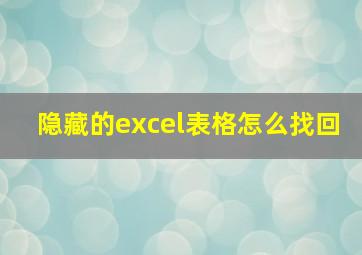 隐藏的excel表格怎么找回